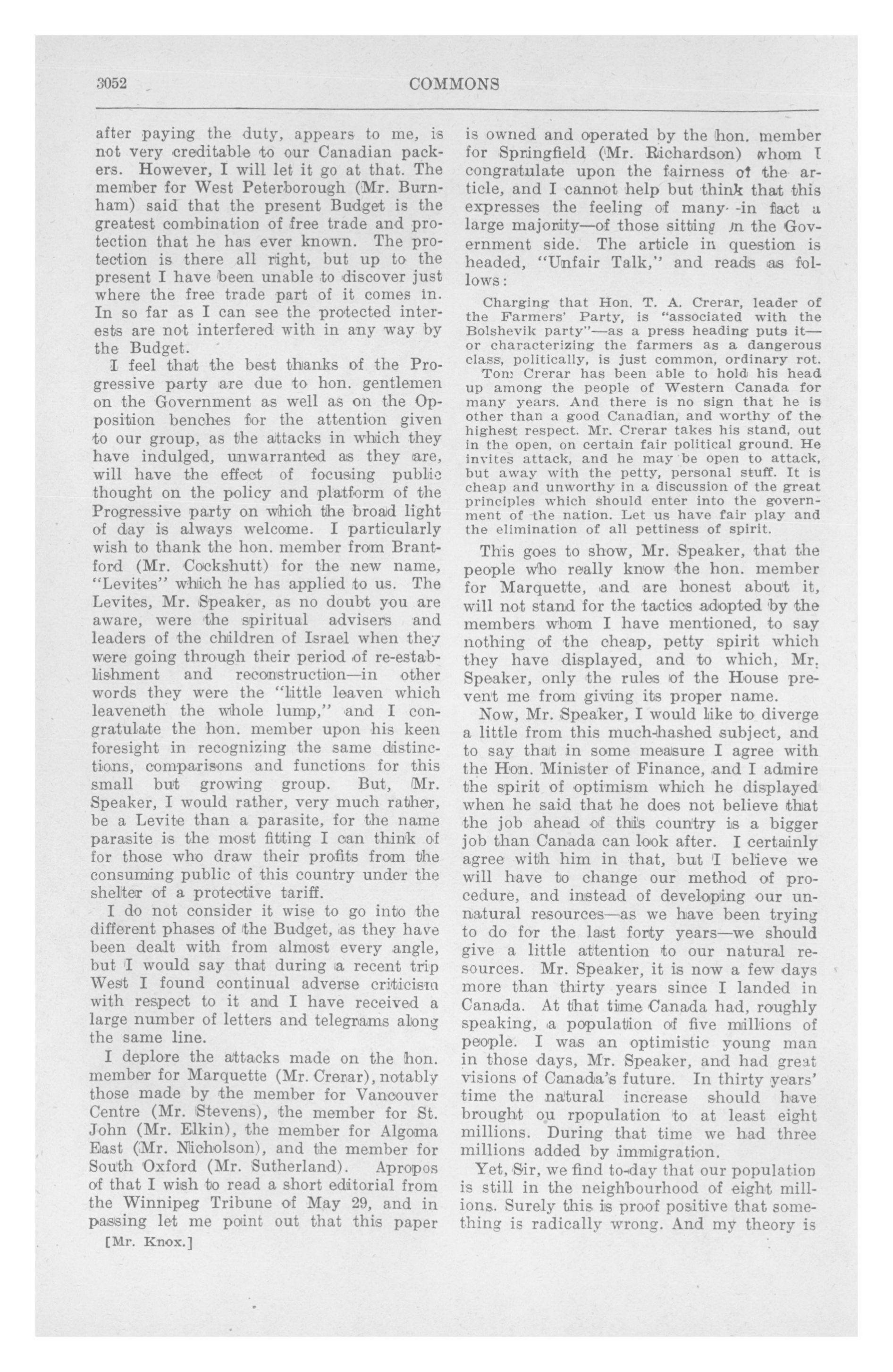 3052 COMMONS

after paying the duty, appears to me, is not very creditable to our Canadian packers. However, I will let it go at that. The member for West Peterborough (Mr. Burnham) said that the present Budget is the greatest combination of free trade and protection that he has ever known. The protection is there all right, but up to the present I have been unable to discover just where the free trade part of it comes in. In so far as I can see the protected interests are not interfered with in any way by the Budget.

I feel that the best thanks of the Progressive party are due to hon. gentlemen on the Government as well as on the Opposition benches for the attention given to our group, as the attacks in which they have indulged, unwarranted as they are, will have the effect of focusing public thought on the policy and platform of the Progressive party on which the broad light of day is always welcome. I particularly wish to thank the hon. member from Brantford (Mr. Cockshutt) for the new name, "Levites" which he has applied to us. The Levites, Mr. Speaker, as no doubt you are aware, were the spiritual advisers and leaders of the children of Israel when they were going through their period of re-establishment and reconstruction—in other words they were the "little leaven which leaveneth the whole lump," and I congratulate the hon. member upon his keen foresight in recognizing the same distinctions, comparisons and functions for this small but growing group. But, Mr. Speaker, I would rather, very much rather, be a Levite than a parasite, for the name parasite is the most fitting I can think of for those who draw their profits from the consuming public of this country under the shelter of a protective tariff.

I do not consider it wise to go into the different phases of the Budget, as they have been dealt with from almost every angle, but I would say that during a recent trip West I found continual adverse criticism with respect to it and I have received a large number of letters and telegrams along the same line.

I deplore the attacks made on the hon. member for Marquette (Mr. Crerar), notably those made by the member for Vancouver Centre (Mr. Stevens), the member for St. John (Mr. Elkin), the member for Algoma East (Mr. Nicholson), and the member for South Oxford (Mr. Sutherland). Apropos of that I wish to read a short editorial from the Winnipeg Tribune of May 29, and in passing let me point out that this paper

[Mr. Knox.]

is owned and operated by the hon. member for Springfield (Mr. Richardson) whom I congratulate upon the fairness of the article, and I cannot help but think that this expresses the feeling of many -in fact a large majority—of those sitting in the Government side. The article in question is headed, "Unfair Talk," and reads as follows:

Charging that Hon. T. A. Crerar, leader of the Farmers' Party, is "associated with the Bolshevik party"—as a press heading puts it—or characterizing the farmers as a dangerous class, politically, is just common, ordinary rot. Tom Crerar has been able to hold his head up among the people of Western Canada for many years. And there is no sign that he is other than a good Canadian, and worthy of the highest respect. Mr. Crerar takes his stand, out in the open, on certain fair political ground. He invites attack, and he may be open to attack, but away with the petty, personal stuff. It is cheap and unworthy in a discussion of the great principles which should enter into the government of the nation. Let us have fair play and the elimination of all pettiness of spirit.

This goes to show, Mr. Speaker, that the people who really know the hon. member for Marquette, and are honest about it, will not stand for the tactics adopted by the members whom I have mentioned, to say nothing of the cheap, petty spirit which they have displayed, and to which, Mr. Speaker, only the rules of the House prevent me from giving its proper name.

Now, Mr. Speaker, I would like to diverge a little from this much-hashed subject, and to say that in some measure I agree with the Hon. Minister of Finance, and I admire the spirit of optimism which he displayed when he said that he does not believe that the job ahead of this country is a bigger job than Canada can look after. I certainly agree with him in that, but I believe we will have to change our method of procedure, and instead of developing our unnatural resources—as we have been trying to do for the last forty years—we should give a little attention to our natural resources. Mr. Speaker, it is now a few days more than thirty years since I landed in Canada. At that time Canada had, roughly speaking, a population of five millions of people. I was an optimistic young man in those days, Mr. Speaker, and had great visions of Canada's future. In thirty years' time the natural increase should have brought ou rpopulation to at least eight millions. During that time we had three millions added by immigration.

Yet, Sir, we find to-day that our population is still in the neighbourhood of eight millions. Surely this is proof positive that something is radically wrong. And my theory is